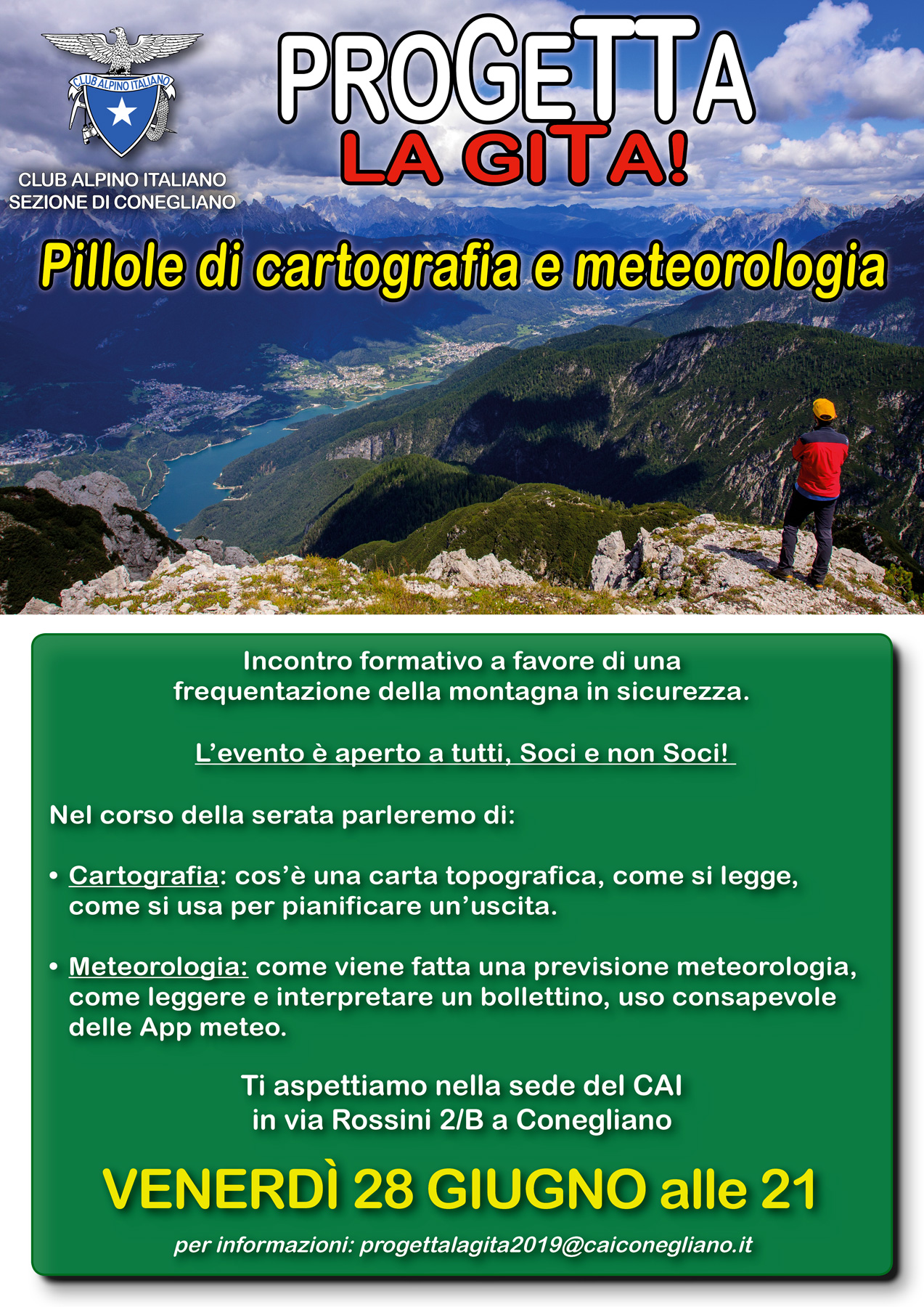 CLUB ALPINO ITALIANO

CLUB ALPINO ITALIANO
SEZIONE DI CONEGLIANO

PROGETTA
LA GITA!

Pillole di cartografia e meteorologia

Incontro formativo a favore di una frequentazione della montagna in sicurezza.

L'evento è aperto a tutti, Soci e non Soci!

Nel corso della serata parleremo di:

• Cartografia: cos'è una carta topografica, come si legge, come si usa per pianificare un'uscita.

• Meteorologia: come viene fatta una previsione meteorologia, come leggere e interpretare un bollettino, uso consapevole delle App meteo.

Ti aspettiamo nella sede del CAI
in via Rossini 2/B a Conegliano

VENERDÌ 28 GIUGNO alle 21

per informazioni: progettalagita2019@caiconegliano.it